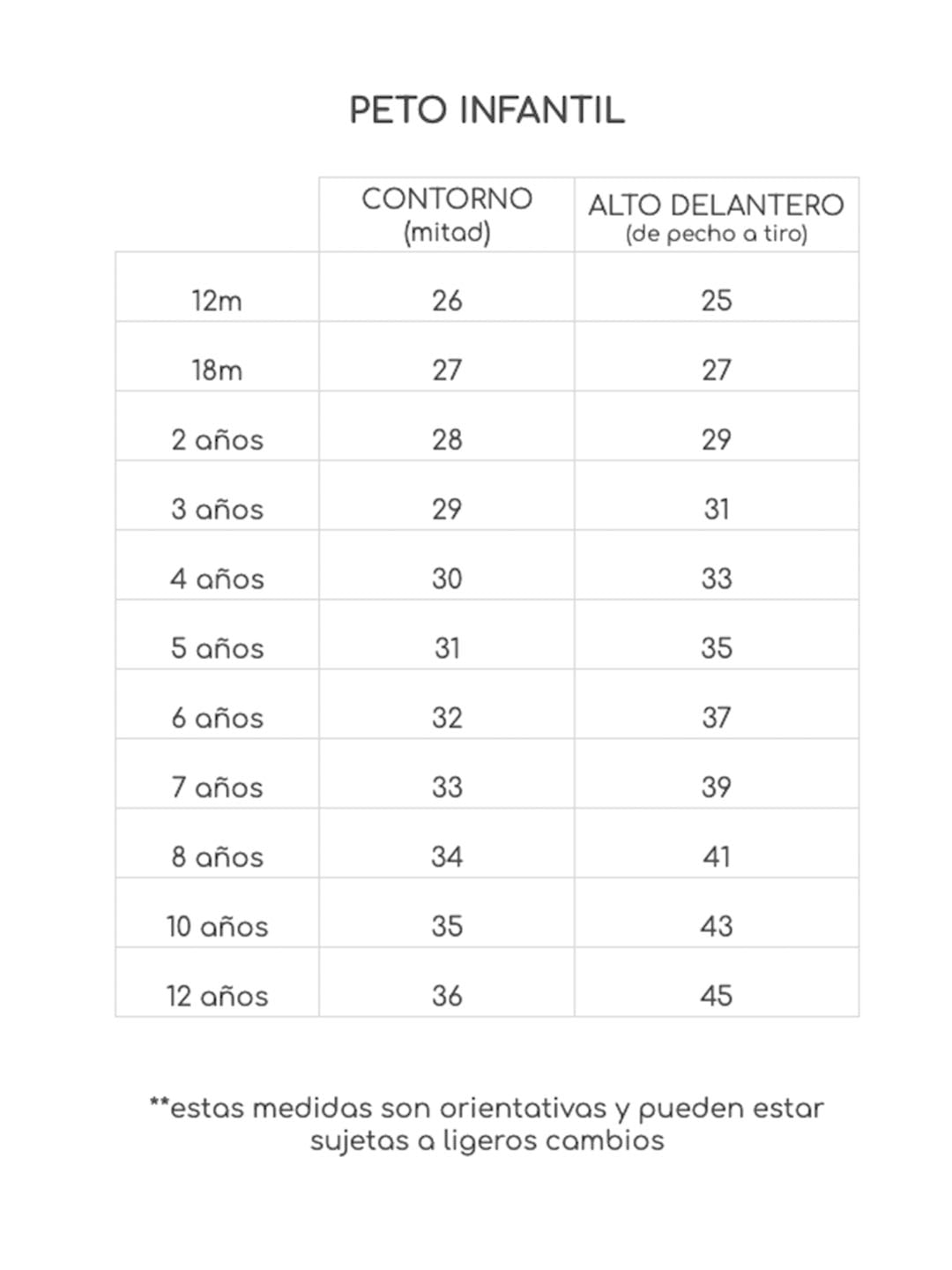 PETO INFANTIL

| | CONTORNO (mitad) | ALTO DELANTERO (de pecho a tiro) |
|---|---|---|
| 12m | 26 | 25 |
| 18m | 27 | 27 |
| 2 años | 28 | 29 |
| 3 años | 29 | 31 |
| 4 años | 30 | 33 |
| 5 años | 31 | 35 |
| 6 años | 32 | 37 |
| 7 años | 33 | 39 |
| 8 años | 34 | 41 |
| 10 años | 35 | 43 |
| 12 años | 36 | 45 |

**estas medidas son orientativas y pueden estar sujetas a ligeros cambios